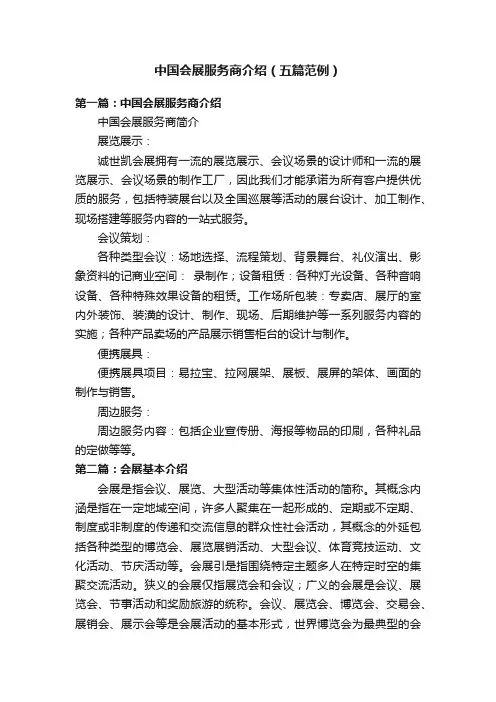 中国会展服务商介绍（五篇范例）

第一篇：中国会展服务商介绍

中国会展服务商简介

展览展示：

诚世凯会展拥有一流的展览展示、会议场景的设计师和一流的展览展示、会议场景的制作工厂，因此我们才能承诺为所有客户提供优质的服务，包括特装展台以及全国巡展等活动的展台设计、加工制作、现场搭建等服务内容的一站式服务。

会议策划：

各种类型会议：场地选择、流程策划、背景舞台、礼仪演出、影象资料的记商业空间： 录制作；设备租赁：各种灯光设备、各种音响设备、各种特殊效果设备的租赁。工作场所包装：专卖店、展厅的室内外装饰、装潢的设计、制作、现场、后期维护等一系列服务内容的实施；各种产品卖场的产品展示销售柜台的设计与制作。

便携展具：

便携展具项目：易拉宝、拉网展架、展板、展屏的架体、画面的制作与销售。

周边服务：

周边服务内容：包括企业宣传册、海报等物品的印刷，各种礼品的定做等等。

第二篇：会展基本介绍

会展是指会议、展览、大型活动等集体性活动的简称。其概念内涵是指在一定地域空间，许多人聚集在一起形成的、定期或不定期、制度或非制度的传递和交流信息的群众性社会活动，其概念的外延包括各种类型的博览会、展览展销活动、大型会议、体育竞技运动、文化活动、节庆活动等。会展引是指围绕特定主题多人在特定时空的集聚交流活动。狭义的会展仅指展览会和会议；广义的会展是会议、展览会、节事活动和奖励旅游的统称。会议、展览会、博览会、交易会、展销会、展示会等是会展活动的基本形式，世界博览会为最典型的会